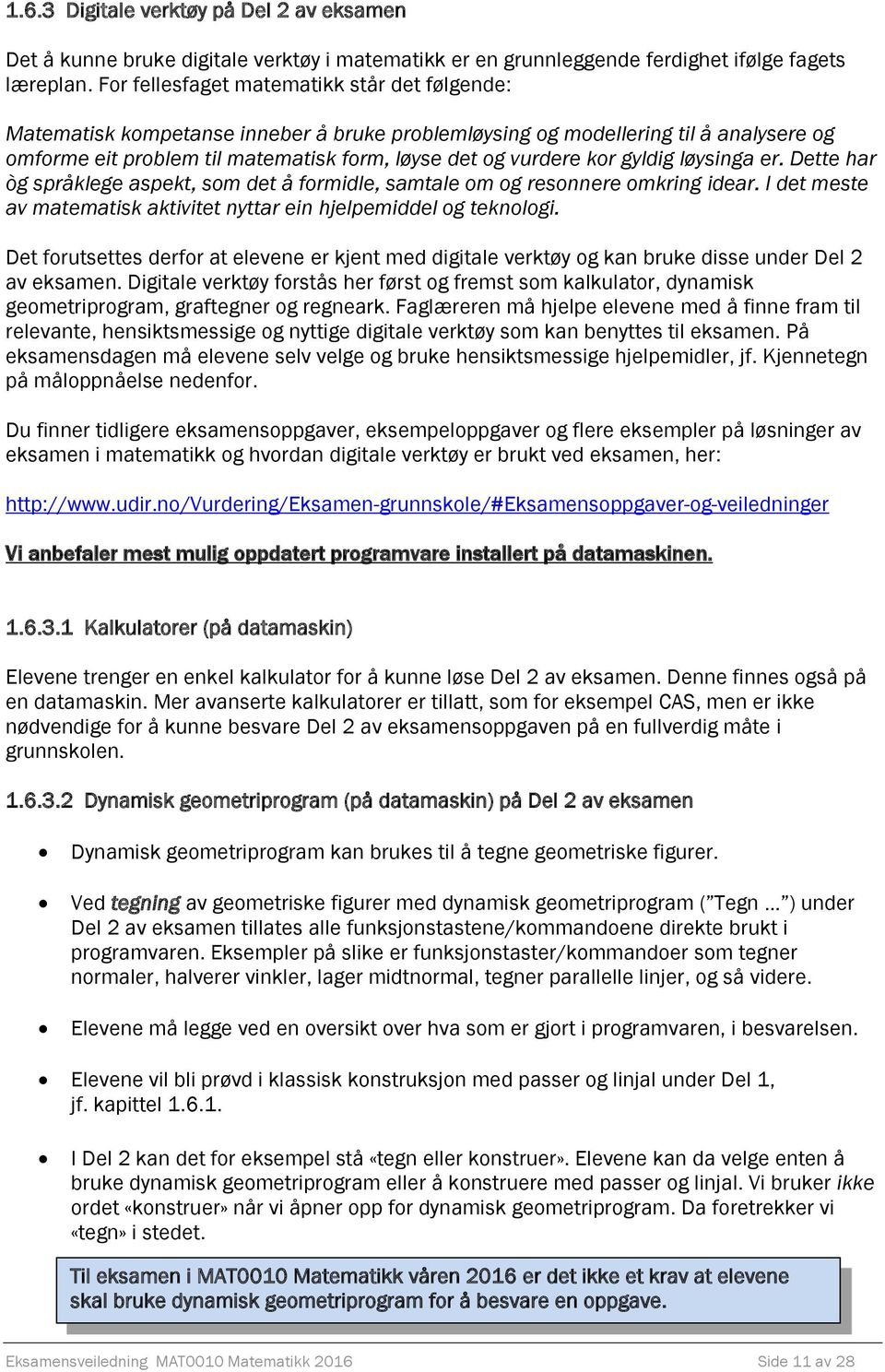 1.6.3 Digitale verktøy på Del 2 av eksamen

Det å kunne bruke digitale verktøy i matematikk er en grunnleggende ferdighet ifølge fagets læreplan. For fellesfaget matematikk står det følgende:

Matematisk kompetanse inneber å bruke problemløysing og modellering til å analysere og omforme eit problem til matematisk form, løyse det og vurdere kor gyldig løysinga er. Dette har òg språklege aspekt, som det å formidle, samtale om og resonnere omkring idear. I det meste av matematisk aktivitet nyttar ein hjelpemiddel og teknologi.

Det forutsettes derfor at elevene er kjent med digitale verktøy og kan bruke disse under Del 2 av eksamen. Digitale verktøy forstås her først og fremst som kalkulator, dynamisk geometriprogram, graftegner og regneark. Faglæreren må hjelpe elevene med å finne fram til relevante, hensiktsmessige og nyttige digitale verktøy som kan benyttes til eksamen. På eksamensdagen må elevene selv velge og bruke hensiktsmessige hjelpemidler, jf. Kjennetegn på måloppnåelse nedenfor.

Du finner tidligere eksamensoppgaver, eksempeloppgaver og flere eksempler på løsninger av eksamen i matematikk og hvordan digitale verktøy er brukt ved eksamen, her:

http://www.udir.no/Vurdering/Eksamen-grunnskole/#Eksamensoppgaver-og-veiledninger

Vi anbefaler mest mulig oppdatert programvare installert på datamaskinen.

1.6.3.1 Kalkulatorer (på datamaskin)

Elevene trenger en enkel kalkulator for å kunne løse Del 2 av eksamen. Denne finnes også på en datamaskin. Mer avanserte kalkulatorer er tillatt, som for eksempel CAS, men er ikke nødvendige for å kunne besvare Del 2 av eksamensoppgaven på en fullverdig måte i grunnskolen.

1.6.3.2 Dynamisk geometriprogram (på datamaskin) på Del 2 av eksamen

• Dynamisk geometriprogram kan brukes til å tegne geometriske figurer.

• Ved tegning av geometriske figurer med dynamisk geometriprogram ("Tegn …") under Del 2 av eksamen tillates alle funksjonstastene/kommandoene direkte brukt i programvaren. Eksempler på slike er funksjonstaster/kommandoer som tegner normaler, halverer vinkler, lager midtnormal, tegner parallelle linjer, og så videre.

• Elevene må legge ved en oversikt over hva som er gjort i programvaren, i besvarelsen.

• Elevene vil bli prøvd i klassisk konstruksjon med passer og linjal under Del 1, jf. kapittel 1.6.1.

• I Del 2 kan det for eksempel stå «tegn eller konstruer». Elevene kan da velge enten å bruke dynamisk geometriprogram eller å konstruere med passer og linjal. Vi bruker ikke ordet «konstruer» når vi åpner opp for dynamisk geometriprogram. Da foretrekker vi «tegn» i stedet.

Til eksamen i MAT0010 Matematikk våren 2016 er det ikke et krav at elevene skal bruke dynamisk geometriprogram for å besvare en oppgave.

Eksamensveiledning MAT0010 Matematikk 2016 Side 11 av 28